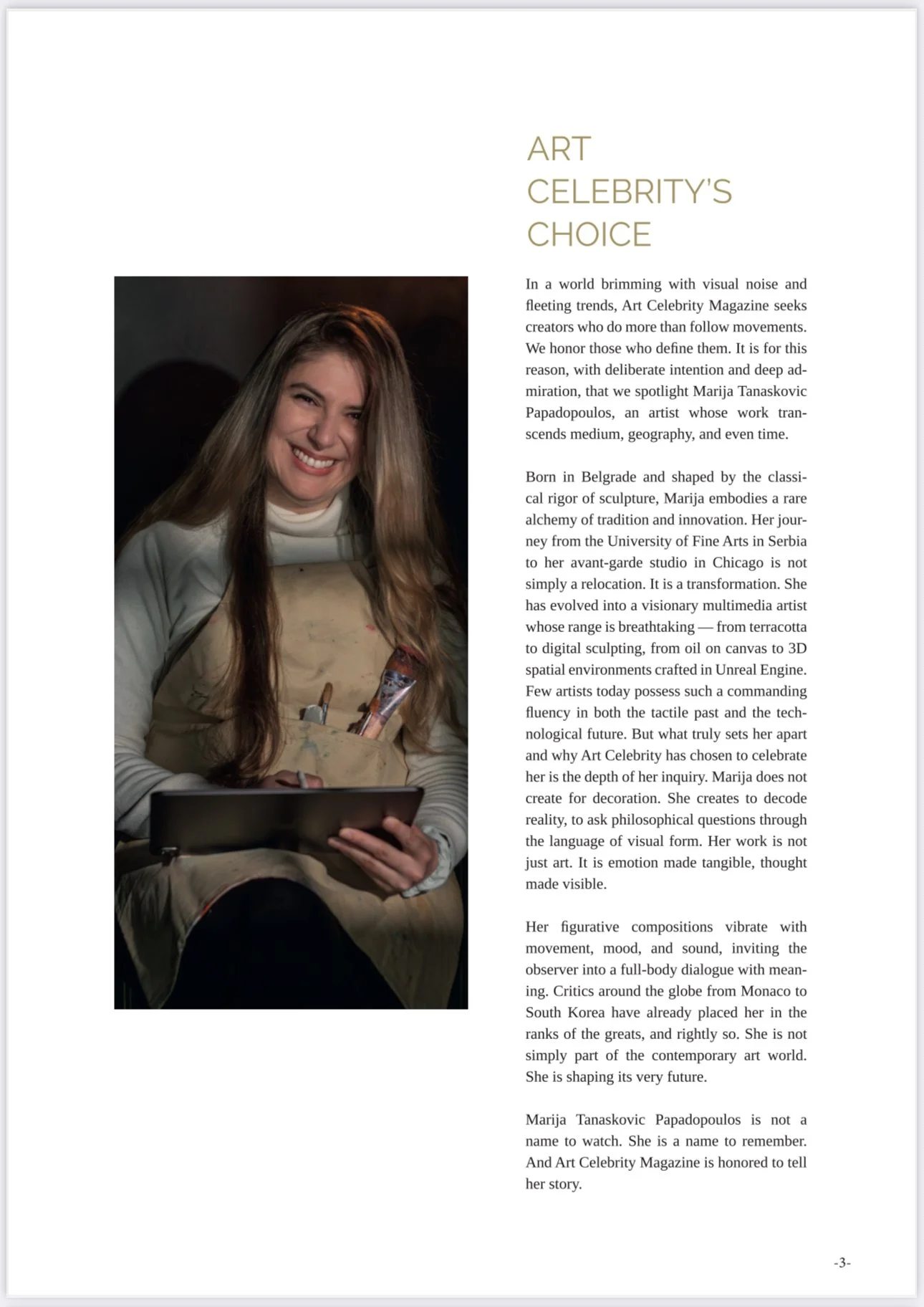 ART CELEBRITY'S CHOICE

In a world brimming with visual noise and fleeting trends, Art Celebrity Magazine seeks creators who do more than follow movements. We honor those who define them. It is for this reason, with deliberate intention and deep admiration, that we spotlight Marija Tanaskovic Papadopoulos, an artist whose work transcends medium, geography, and even time.

Born in Belgrade and shaped by the classical rigor of sculpture, Marija embodies a rare alchemy of tradition and innovation. Her journey from the University of Fine Arts in Serbia to her avant-garde studio in Chicago is not simply a relocation. It is a transformation. She has evolved into a visionary multimedia artist whose range is breathtaking — from terracotta to digital sculpting, from oil on canvas to 3D spatial environments crafted in Unreal Engine. Few artists today possess such a commanding fluency in both the tactile past and the technological future. But what truly sets her apart and why Art Celebrity has chosen to celebrate her is the depth of her inquiry. Marija does not create for decoration. She creates to decode reality, to ask philosophical questions through the language of visual form. Her work is not just art. It is emotion made tangible, thought made visible.

Her figurative compositions vibrate with movement, mood, and sound, inviting the observer into a full-body dialogue with meaning. Critics around the globe from Monaco to South Korea have already placed her in the ranks of the greats, and rightly so. She is not simply part of the contemporary art world. She is shaping its very future.

Marija Tanaskovic Papadopoulos is not a name to watch. She is a name to remember. And Art Celebrity Magazine is honored to tell her story.

-3-